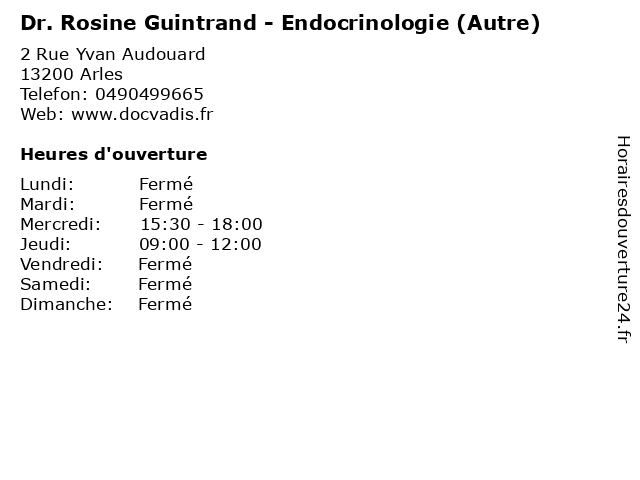 Dr. Rosine Guintrand - Endocrinologie (Autre)

2 Rue Yvan Audouard
13200 Arles
Telefon: 0490499665
Web: www.docvadis.fr

Heures d'ouverture

Lundi: Fermé
Mardi: Fermé
Mercredi: 15:30 - 18:00
Jeudi: 09:00 - 12:00
Vendredi: Fermé
Samedi: Fermé
Dimanche: Fermé

Horairesdouverture24.fr